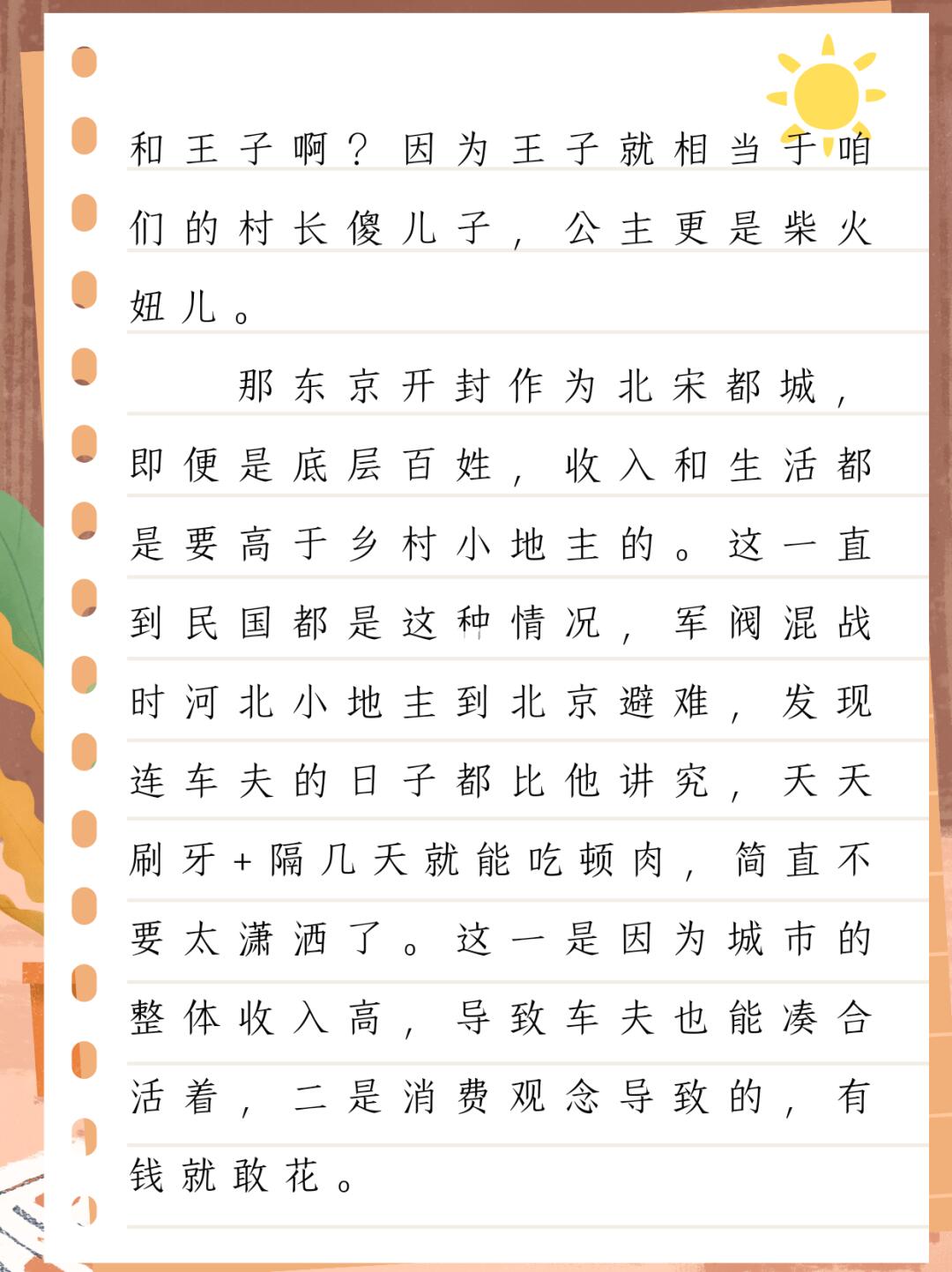 和王子啊？因为王子就相当于咱们的村长傻儿子，公主更是柴火妞儿。

那东京开封作为北宋都城，即便是底层百姓，收入和生活都是要高于乡村小地主的。这一直到民国都是这种情况，军阀混战时河北小地主到北京避难，发现连车夫的日子都比他讲究，天天刷牙+隔几天就能吃顿肉，简直不要太潇洒了。这一是因为城市的整体收入高，导致车夫也能凑合活着，二是消费观念导致的，有钱就敢花。